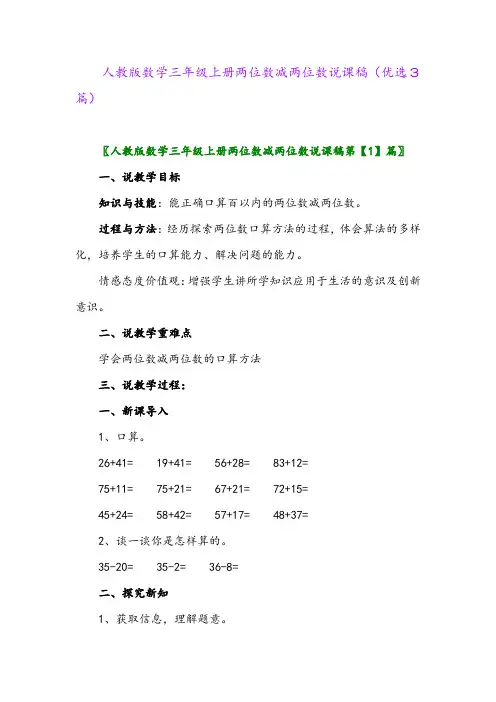 人教版数学三年级上册两位数减两位数说课稿（优选3篇）

〖人教版数学三年级上册两位数减两位数说课稿第【1】篇〗

一、说教学目标

知识与技能：能正确口算百以内的两位数减两位数。

过程与方法：经历探索两位数口算方法的过程，体会算法的多样化，培养学生的口算能力、解决问题的能力。

情感态度价值观：增强学生讲所学知识应用于生活的意识及创新意识。

二、说教学重难点

学会两位数减两位数的口算方法

三、说教学过程：

一、新课导入

1、口算。

26+41=　19+41=　56+28=　83+12=

75+11=　75+21=　67+21=　72+15=

45+24=　58+42=　57+17=　48+37=

2、谈一谈你是怎样算的。

35-20=　35-2=　36-8=

二、探究新知

1、获取信息，理解题意。